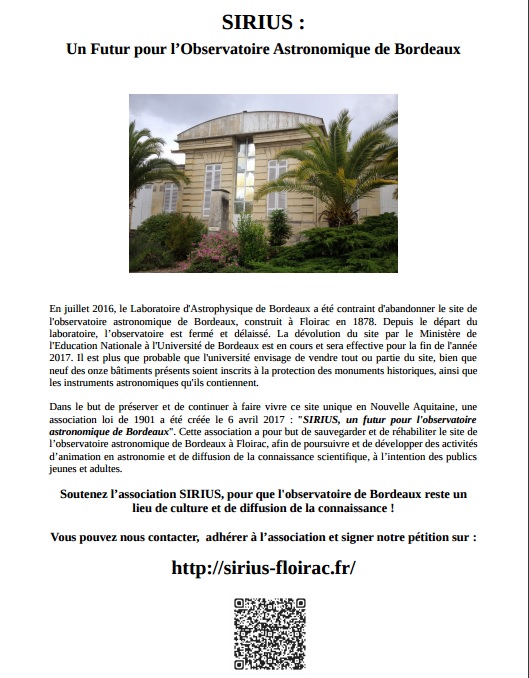 SIRIUS :
Un Futur pour l'Observatoire Astronomique de Bordeaux

En juillet 2016, le Laboratoire d'Astrophysique de Bordeaux a été contraint d'abandonner le site de l'observatoire astronomique de Bordeaux, construit à Floirac en 1878. Depuis le départ du laboratoire, l'observatoire est fermé et délaissé. La dévolution du site par le Ministère de l'Education Nationale à l'Université de Bordeaux est en cours et sera effective pour la fin de l'année 2017. Il est plus que probable que l'université envisage de vendre tout ou partie du site, bien que neuf des onze bâtiments présents soient inscrits à la protection des monuments historiques, ainsi que les instruments astronomiques qu'ils contiennent.

Dans le but de préserver et de continuer à faire vivre ce site unique en Nouvelle Aquitaine, une association loi de 1901 a été créée le 6 avril 2017 : "SIRIUS, un futur pour l'observatoire astronomique de Bordeaux". Cette association a pour but de sauvegarder et de réhabiliter le site de l'observatoire astronomique de Bordeaux à Floirac, afin de poursuivre et de développer des activités d'animation en astronomie et de diffusion de la connaissance scientifique, à l'intention des publics jeunes et adultes.

Soutenez l'association SIRIUS, pour que l'observatoire de Bordeaux reste un lieu de culture et de diffusion de la connaissance !

Vous pouvez nous contacter, adhérer à l'association et signer notre pétition sur :

http://sirius-floirac.fr/